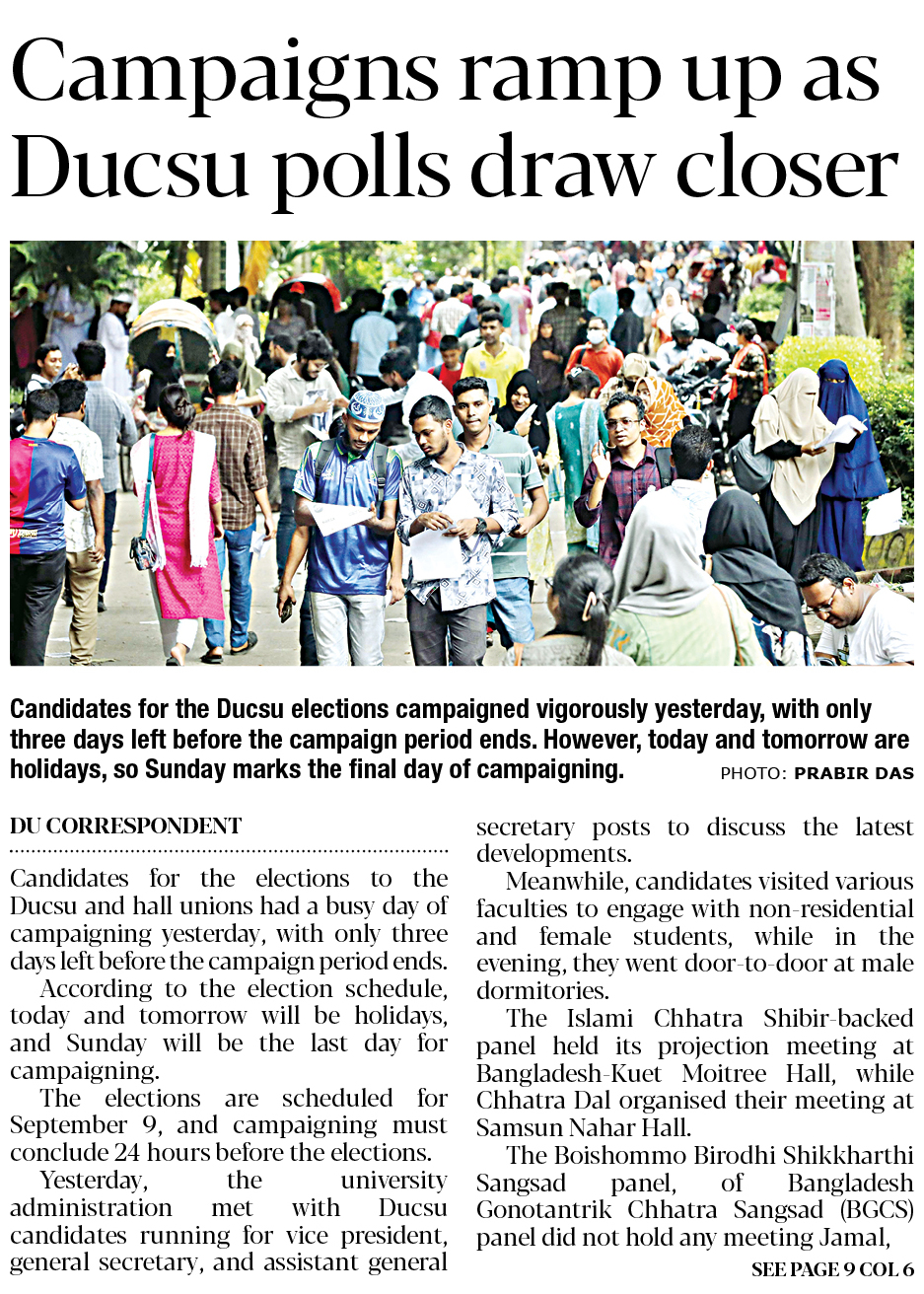 Campaigns ramp up as Ducsu polls draw closer

Candidates for the Ducsu elections campaigned vigorously yesterday, with only three days left before the campaign period ends. However, today and tomorrow are holidays, so Sunday marks the final day of campaigning. PHOTO: PRABIR DAS

DU CORRESPONDENT

Candidates for the elections to the Ducsu and hall unions had a busy day of campaigning yesterday, with only three days left before the campaign period ends.

According to the election schedule, today and tomorrow will be holidays, and Sunday will be the last day for campaigning.

The elections are scheduled for September 9, and campaigning must conclude 24 hours before the elections.

Yesterday, the university administration met with Ducsu candidates running for vice president, general secretary, and assistant general secretary posts to discuss the latest developments.

Meanwhile, candidates visited various faculties to engage with non-residential and female students, while in the evening, they went door-to-door at male dormitories.

The Islami Chhatra Shibir-backed panel held its projection meeting at Bangladesh-Kuet Moitree Hall, while Chhatra Dal organised their meeting at Samsun Nahar Hall.

The Boishommo Birodhi Shikkharthi Sangsad panel, of Bangladesh Gonotantrik Chhatra Sangsad (BGCS) panel did not hold any meeting Jamal,

SEE PAGE 9 COL 6